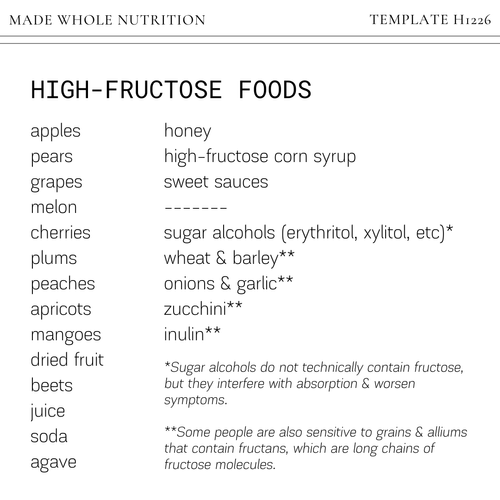 MADE WHOLE NUTRITION

TEMPLATE H1226

HIGH-FRUCTOSE FOODS

apples
pears
grapes
melon
cherries
plums
peaches
apricots
mangoes
dried fruit
beets
juice
soda
agave

honey
high-fructose corn syrup
sweet sauces
-------
sugar alcohols (erythritol, xylitol, etc)*
wheat & barley**
onions & garlic**
zucchini**
inulin**

*Sugar alcohols do not technically contain fructose, but they interfere with absorption & worsen symptoms.

**Some people are also sensitive to grains & alliums that contain fructans, which are long chains of fructose molecules.